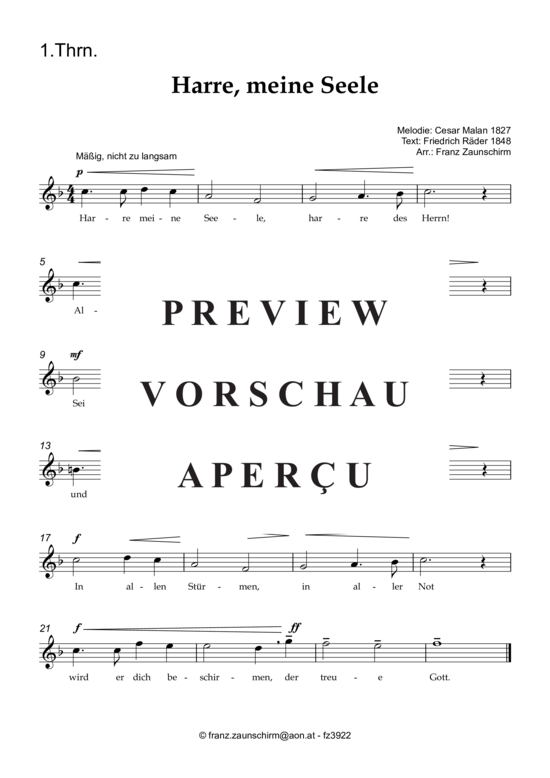 1.Thrn.

Harre, meine Seele

Melodie: Cesar Malan 1827
Text: Friedrich Räder 1848
Arr.: Franz Zaunschirm

Mäßig, nicht zu langsam

p

Har - re mei - ne See - le, har - re des Herrn!

5

Al -

PREVIEW

9 mf

Sei

VORSCHAU

13

und

APERÇU

17 f

In al - len Stür - men, in al - ler Not

21 f ff

wird er dich be - schir - men, der treu - e Gott.

© franz.zaunschirm@aon.at - fz3922